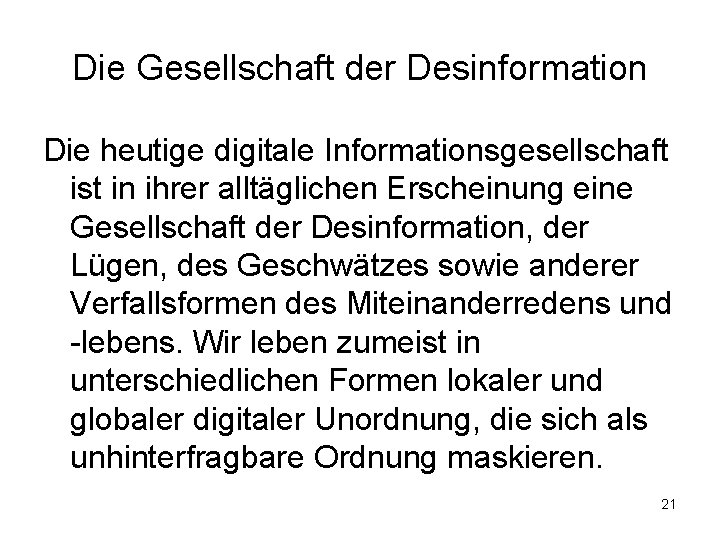 Die Gesellschaft der Desinformation

Die heutige digitale Informationsgesellschaft ist in ihrer alltäglichen Erscheinung eine Gesellschaft der Desinformation, der Lügen, des Geschwätzes sowie anderer Verfallsformen des Miteinanderredens und -lebens. Wir leben zumeist in unterschiedlichen Formen lokaler und globaler digitaler Unordnung, die sich als unhinterfragbare Ordnung maskieren.

21